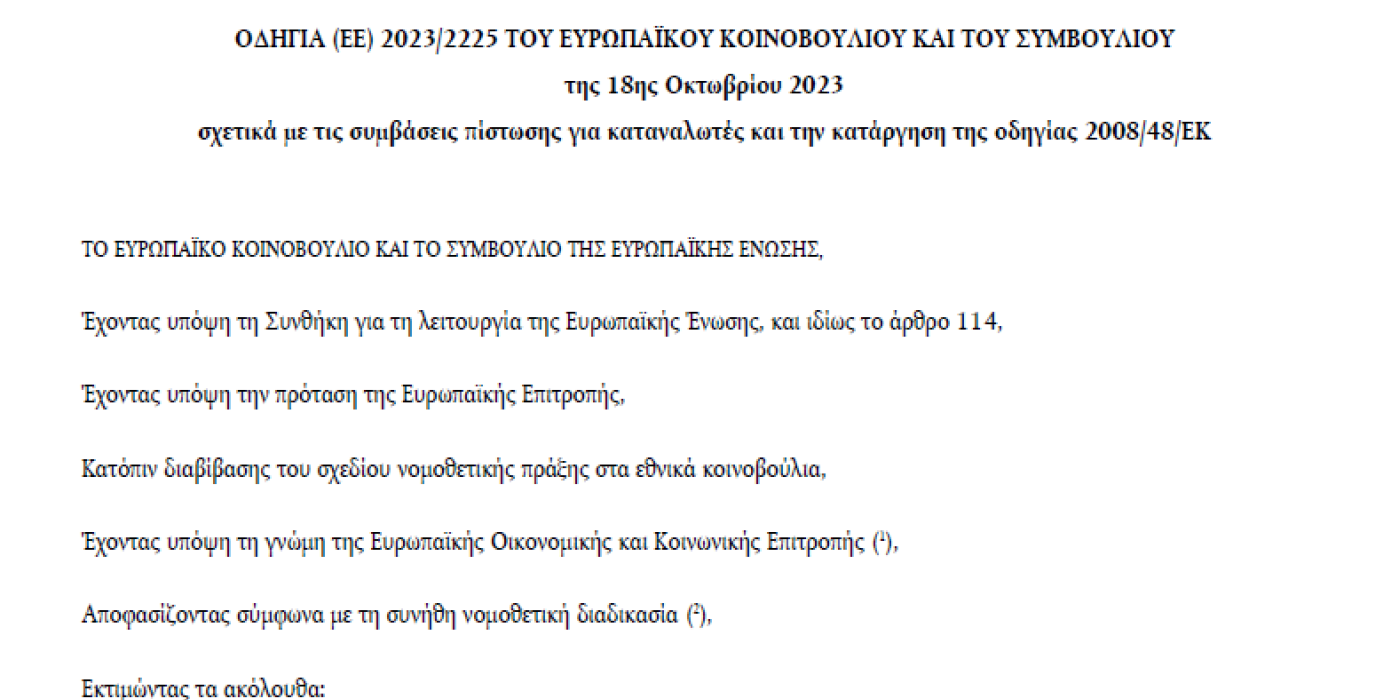 ΟΔΗΓΙΑ (ΕΕ) 2023/2225 ΤΟΥ ΕΥΡΩΠΑΪΚΟΥ ΚΟΙΝΟΒΟΥΛΙΟΥ ΚΑΙ ΤΟΥ ΣΥΜΒΟΥΛΙΟΥ
της 18ης Οκτωβρίου 2023
σχετικά με τις συμβάσεις πίστωσης για καταναλωτές και την κατάργηση της οδηγίας 2008/48/ΕΚ

ΤΟ ΕΥΡΩΠΑΪΚΟ ΚΟΙΝΟΒΟΥΛΙΟ ΚΑΙ ΤΟ ΣΥΜΒΟΥΛΙΟ ΤΗΣ ΕΥΡΩΠΑΪΚΗΣ ΕΝΩΣΗΣ,

Έχοντας υπόψη τη Συνθήκη για τη λειτουργία της Ευρωπαϊκής Ένωσης, και ιδίως το άρθρο 114,

Έχοντας υπόψη την πρόταση της Ευρωπαϊκής Επιτροπής,

Κατόπιν διαβίβασης του σχεδίου νομοθετικής πράξης στα εθνικά κοινοβούλια,

Έχοντας υπόψη τη γνώμη της Ευρωπαϊκής Οικονομικής και Κοινωνικής Επιτροπής ($^{1}$),

Αποφασίζοντας σύμφωνα με τη συνήθη νομοθετική διαδικασία ($^{2}$),

Εκτιμώντας τα ακόλουθα: